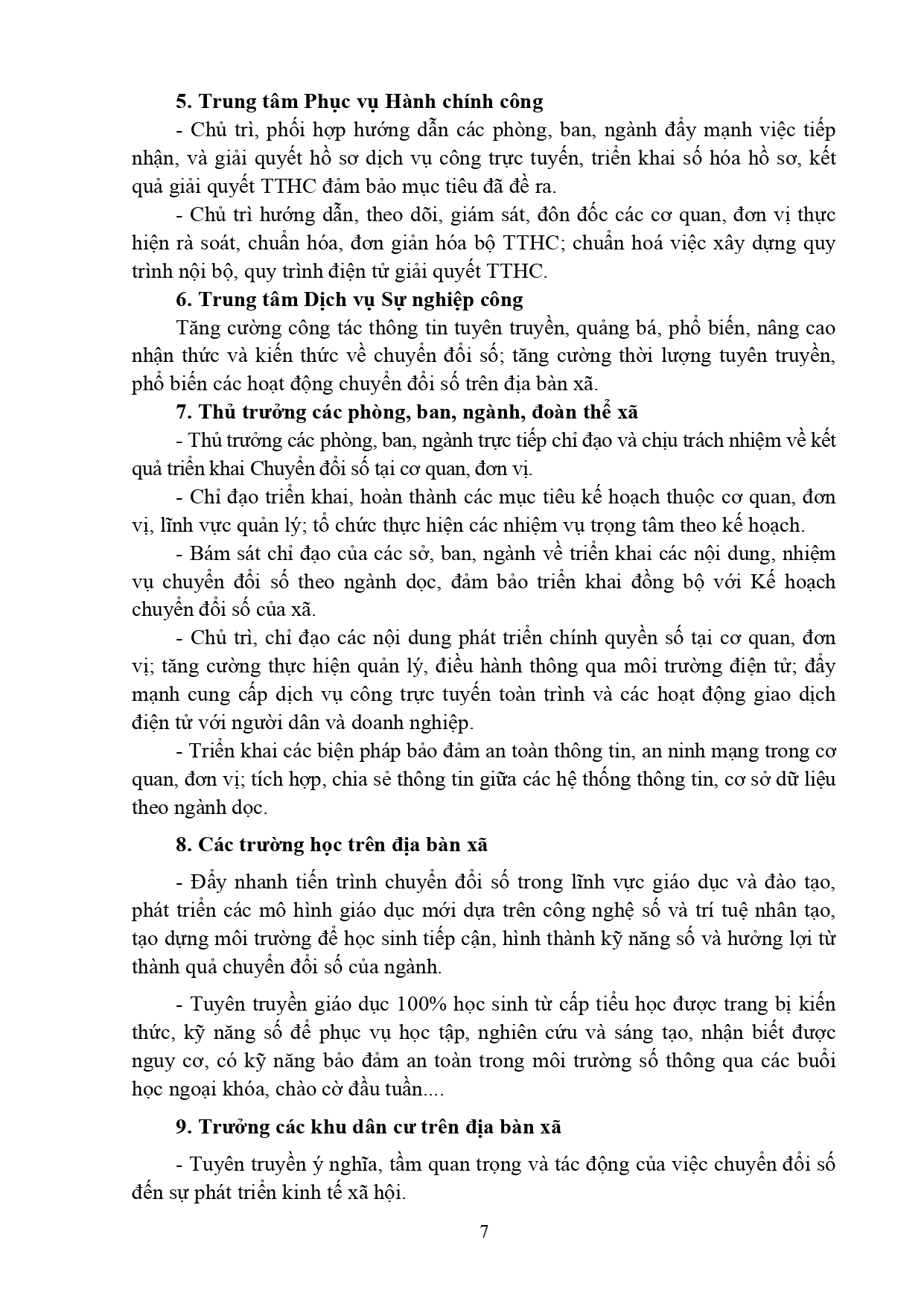 5. Trung tâm Phục vụ Hành chính công

- Chủ trì, phối hợp hướng dẫn các phòng, ban, ngành đẩy mạnh việc tiếp nhận, và giải quyết hồ sơ dịch vụ công trực tuyến, triển khai số hóa hồ sơ, kết quả giải quyết TTHC đảm bảo mục tiêu đã đề ra.

- Chủ trì hướng dẫn, theo dõi, giám sát, đôn đốc các cơ quan, đơn vị thực hiện rà soát, chuẩn hóa, đơn giản hóa bộ TTHC; chuẩn hoá việc xây dựng quy trình nội bộ, quy trình điện tử giải quyết TTHC.

6. Trung tâm Dịch vụ Sự nghiệp công

Tăng cường công tác thông tin tuyên truyền, quảng bá, phổ biến, nâng cao nhận thức và kiến thức về chuyển đổi số; tăng cường thời lượng tuyên truyền, phổ biến các hoạt động chuyển đổi số trên địa bàn xã.

7. Thủ trưởng các phòng, ban, ngành, đoàn thể xã

- Thủ trưởng các phòng, ban, ngành trực tiếp chỉ đạo và chịu trách nhiệm về kết quả triển khai Chuyển đổi số tại cơ quan, đơn vị.

- Chỉ đạo triển khai, hoàn thành các mục tiêu kế hoạch thuộc cơ quan, đơn vị, lĩnh vực quản lý; tổ chức thực hiện các nhiệm vụ trọng tâm theo kế hoạch.

- Bám sát chỉ đạo của các sở, ban, ngành về triển khai các nội dung, nhiệm vụ chuyển đổi số theo ngành dọc, đảm bảo triển khai đồng bộ với Kế hoạch chuyển đổi số của xã.

- Chủ trì, chỉ đạo các nội dung phát triển chính quyền số tại cơ quan, đơn vị; tăng cường thực hiện quản lý, điều hành thông qua môi trường điện tử; đẩy mạnh cung cấp dịch vụ công trực tuyến toàn trình và các hoạt động giao dịch điện tử với người dân và doanh nghiệp.

- Triển khai các biện pháp bảo đảm an toàn thông tin, an ninh mạng trong cơ quan, đơn vị; tích hợp, chia sẻ thông tin giữa các hệ thống thông tin, cơ sở dữ liệu theo ngành dọc.

8. Các trường học trên địa bàn xã

- Đẩy nhanh tiến trình chuyển đổi số trong lĩnh vực giáo dục và đào tạo, phát triển các mô hình giáo dục mới dựa trên công nghệ số và trí tuệ nhân tạo, tạo dựng môi trường để học sinh tiếp cận, hình thành kỹ năng số và hưởng lợi từ thành quả chuyển đổi số của ngành.

- Tuyên truyền giáo dục 100% học sinh từ cấp tiểu học được trang bị kiến thức, kỹ năng số để phục vụ học tập, nghiên cứu và sáng tạo, nhận biết được nguy cơ, có kỹ năng bảo đảm an toàn trong môi trường số thông qua các buổi học ngoại khóa, chào cờ đầu tuần....

9. Trưởng các khu dân cư trên địa bàn xã

- Tuyên truyền ý nghĩa, tầm quan trọng và tác động của việc chuyển đổi số đến sự phát triển kinh tế xã hội.

7